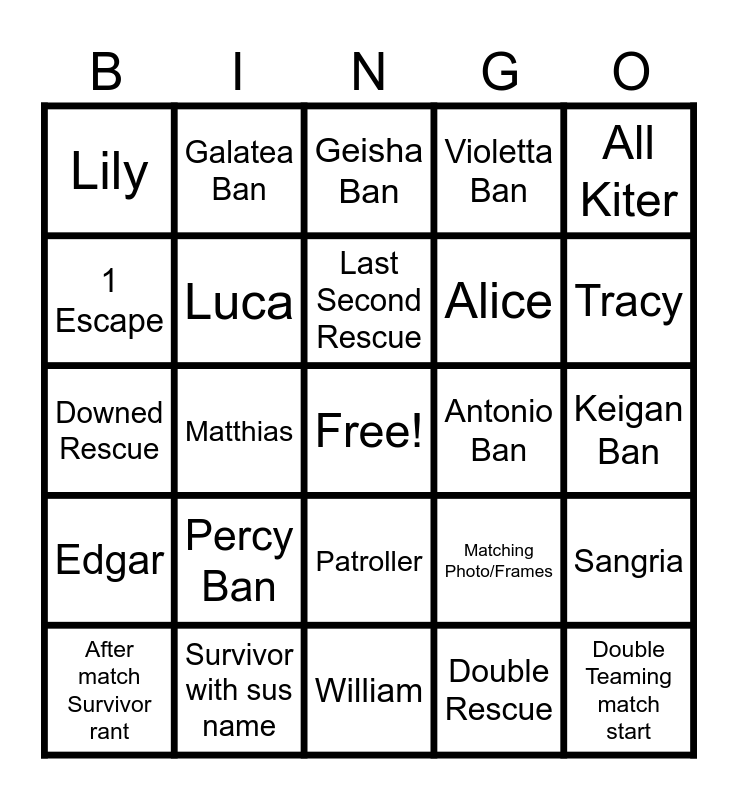 | B | I | N | G | O |
|---|---|---|---|---|
| Lily | Galatea Ban | Geisha Ban | Violetta Ban | All Kiter |
| 1 Escape | Luca | Last Second Rescue | Alice | Tracy |
| Downed Rescue | Matthias | Free! | Antonio Ban | Keigan Ban |
| Edgar | Percy Ban | Patroller | Matching Photo/Frames | Sangria |
| After match Survivor rant | Survivor with sus name | William | Double Rescue | Double Teaming match start |